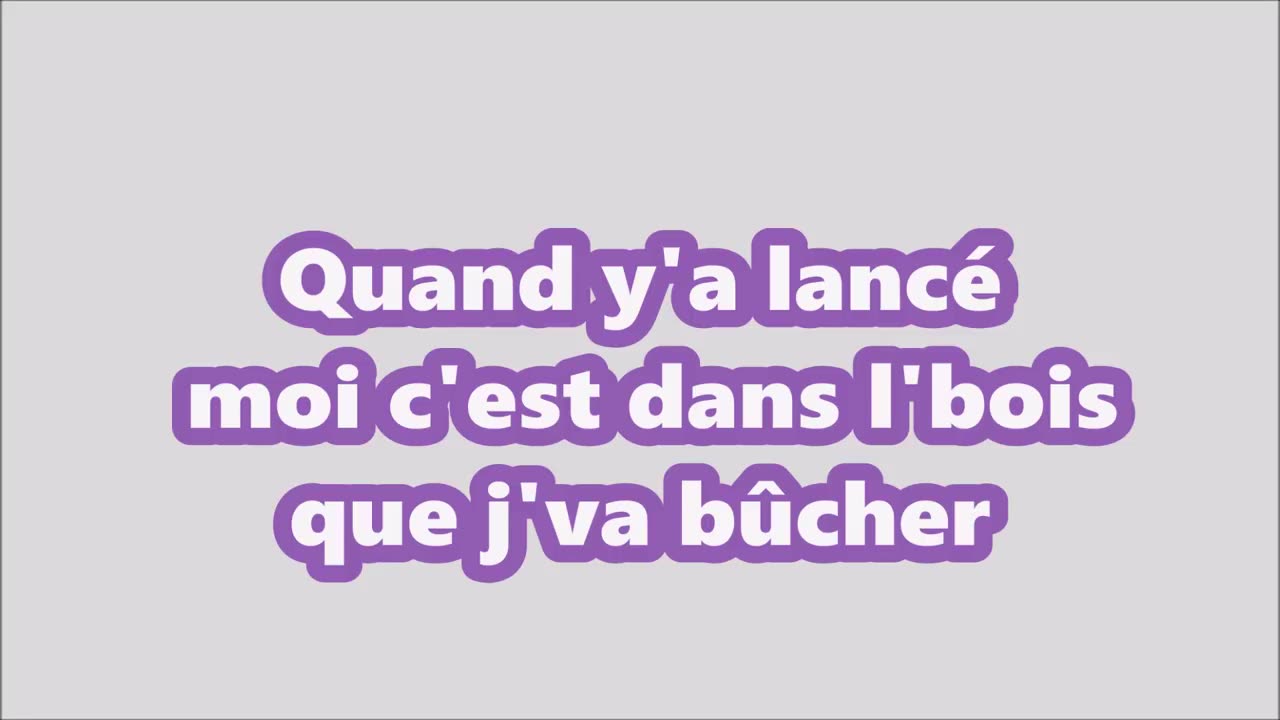 Quand y'a lancé
moi c'est dans l'bois
que j'va bûcher